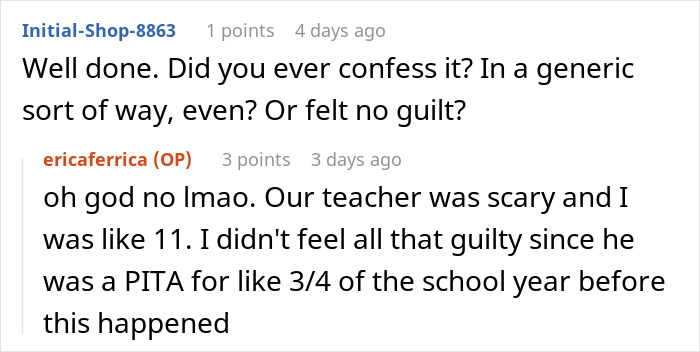 Initial-Shop-8863 1 points 4 days ago
Well done. Did you ever confess it? In a generic sort of way, even? Or felt no guilt?

ericaferrica (OP) 3 points 3 days ago
oh god no lmao. Our teacher was scary and I was like 11. I didn't feel all that guilty since he was a PITA for like 3/4 of the school year before this happened